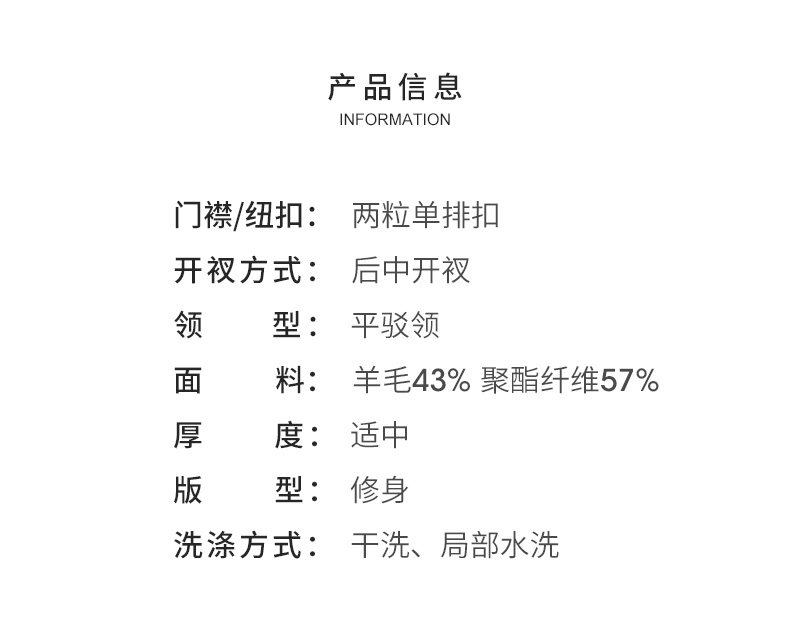 产品信息
INFORMATION

门襟/纽扣： 两粒单排扣
开衩方式： 后中开衩
领 型： 平驳领
面 料： 羊毛43% 聚酯纤维57%
厚 度： 适中
版 型： 修身
洗涤方式： 干洗、局部水洗